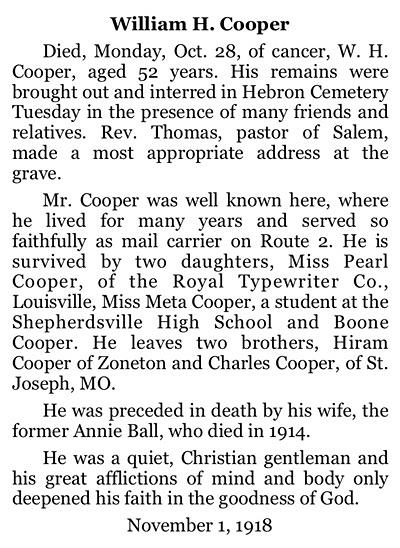 William H. Cooper

Died, Monday, Oct. 28, of cancer, W. H. Cooper, aged 52 years. His remains were brought out and interred in Hebron Cemetery Tuesday in the presence of many friends and relatives. Rev. Thomas, pastor of Salem, made a most appropriate address at the grave.

Mr. Cooper was well known here, where he lived for many years and served so faithfully as mail carrier on Route 2. He is survived by two daughters, Miss Pearl Cooper, of the Royal Typewriter Co., Louisville, Miss Meta Cooper, a student at the Shepherdsville High School and Boone Cooper. He leaves two brothers, Hiram Cooper of Zoneton and Charles Cooper, of St. Joseph, MO.

He was preceded in death by his wife, the former Annie Ball, who died in 1914.

He was a quiet, Christian gentleman and his great afflictions of mind and body only deepened his faith in the goodness of God.

November 1, 1918